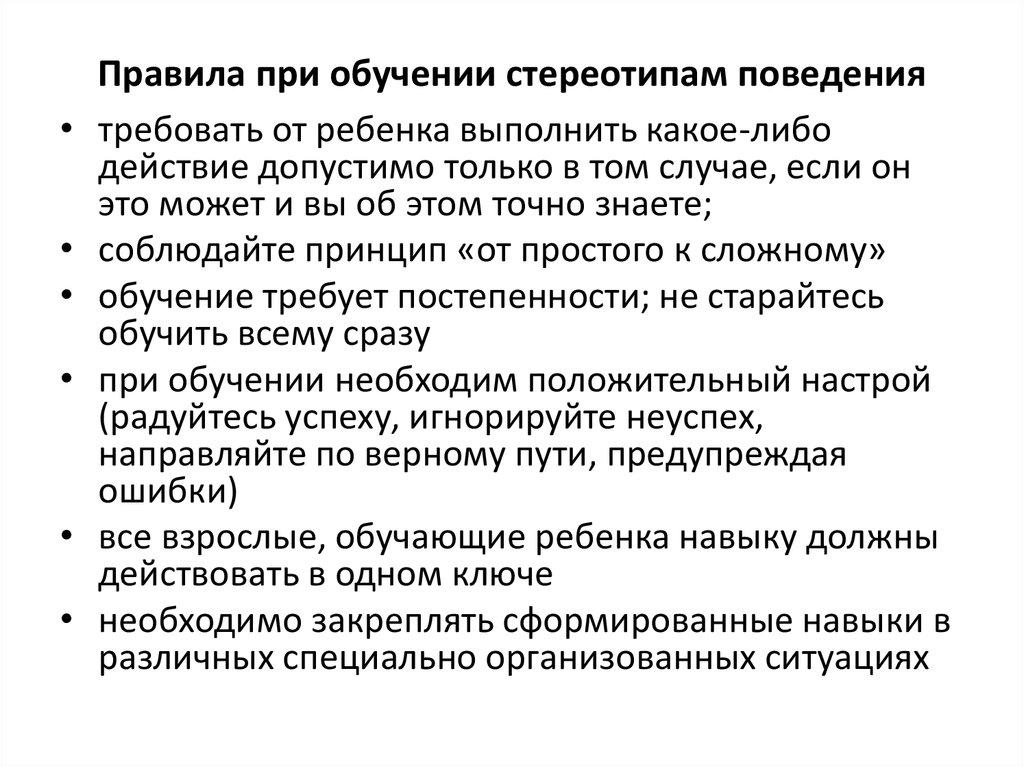 Правила при обучении стереотипам поведения

• требовать от ребенка выполнить какое-либо действие допустимо только в том случае, если он это может и вы об этом точно знаете;
• соблюдайте принцип «от простого к сложному»
• обучение требует постепенности; не старайтесь обучить всему сразу
• при обучении необходим положительный настрой (радуйтесь успеху, игнорируйте неуспех, направляйте по верному пути, предупреждая ошибки)
• все взрослые, обучающие ребенка навыку должны действовать в одном ключе
• необходимо закреплять сформированные навыки в различных специально организованных ситуациях